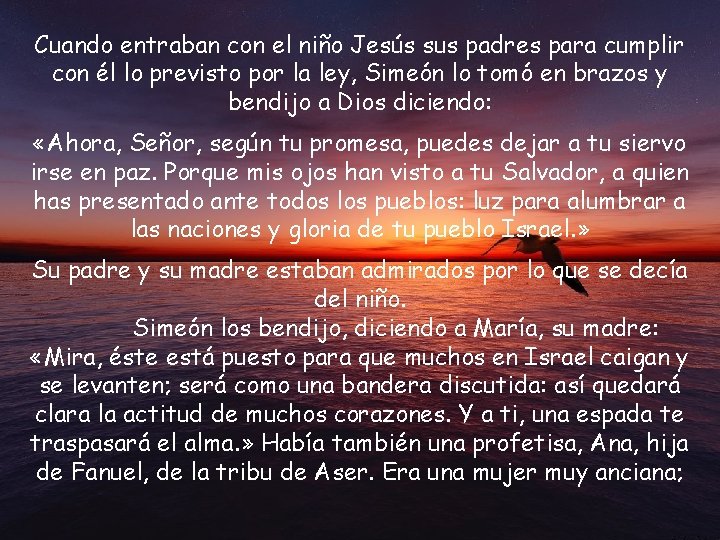 Cuando entraban con el niño Jesús sus padres para cumplir con él lo previsto por la ley, Simeón lo tomó en brazos y bendijo a Dios diciendo:

«Ahora, Señor, según tu promesa, puedes dejar a tu siervo irse en paz. Porque mis ojos han visto a tu Salvador, a quien has presentado ante todos los pueblos: luz para alumbrar a las naciones y gloria de tu pueblo Israel.»

Su padre y su madre estaban admirados por lo que se decía del niño.

Simeón los bendijo, diciendo a María, su madre: «Mira, éste está puesto para que muchos en Israel caigan y se levanten; será como una bandera discutida: así quedará clara la actitud de muchos corazones. Y a ti, una espada te traspasará el alma.» Había también una profetisa, Ana, hija de Fanuel, de la tribu de Aser. Era una mujer muy anciana;